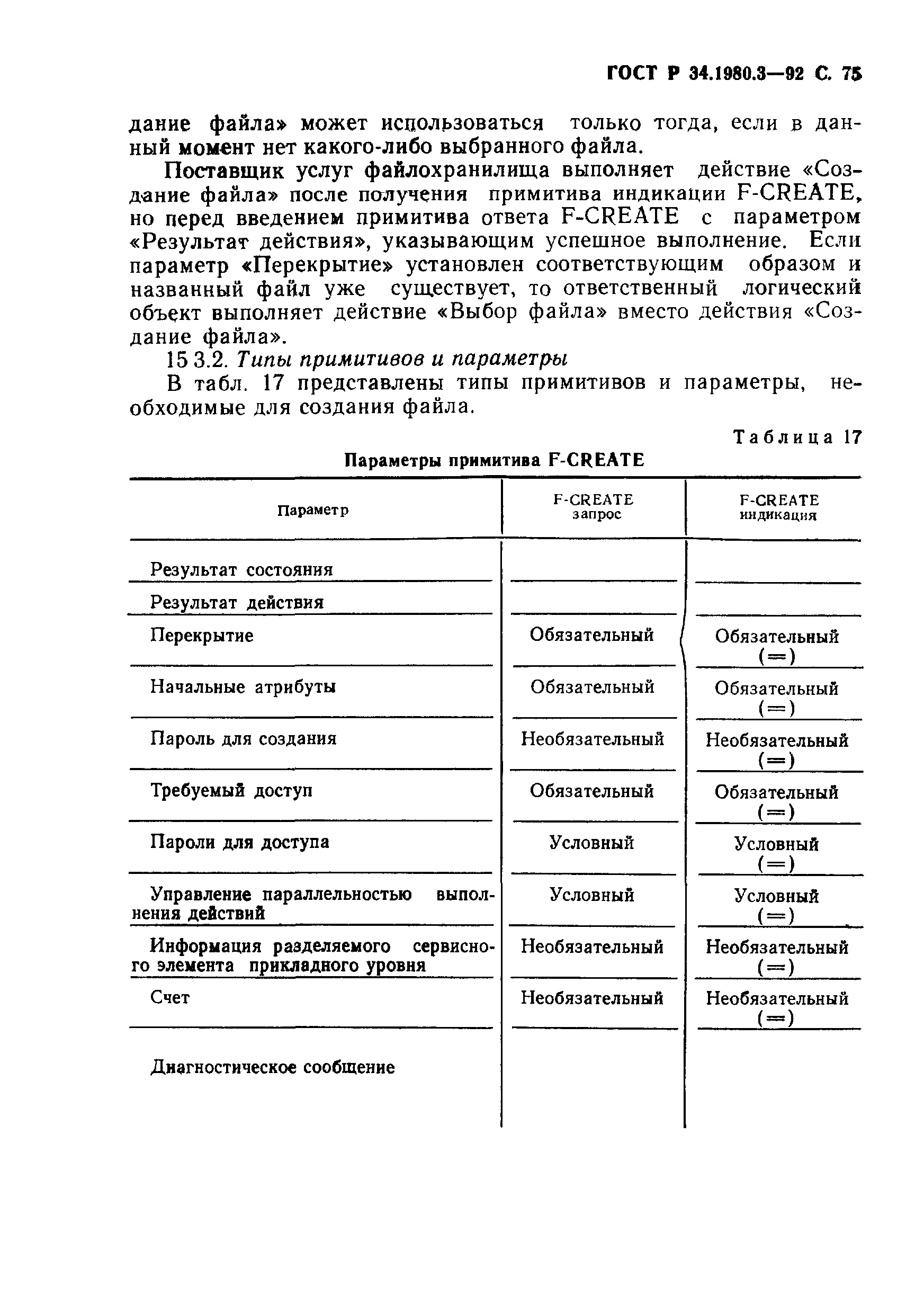 ГОСТ Р 34.1980.3—92 С. 75

дание файла» может использоваться только тогда, если в данный момент нет какого-либо выбранного файла.

Поставщик услуг файлохранилища выполняет действие «Создание файла» после получения примитива индикации F-CREATE, но перед введением примитива ответа F-CREATE с параметром «Результат действия», указывающим успешное выполнение. Если параметр «Перекрытие» установлен соответствующим образом и названный файл уже существует, то ответственный логический объект выполняет действие «Выбор файла» вместо действия «Создание файла».

15 3.2. Типы примитивов и параметры

В табл. 17 представлены типы примитивов и параметры, необходимые для создания файла.

Таблица 17

Параметры примитива F-CREATE

| Параметр | F-CREATE запрос | F-CREATE индикация |
|---|---|---|
| Результат состояния | | |
| Результат действия | | |
| Перекрытие | Обязательный | Обязательный (=) |
| Начальные атрибуты | Обязательный | Обязательный (=) |
| Пароль для создания | Необязательный | Необязательный (=) |
| Требуемый доступ | Обязательный | Обязательный (=) |
| Пароли для доступа | Условный | Условный (=) |
| Управление параллельностью выполнения действий | Условный | Условный (=) |
| Информация разделяемого сервисного элемента прикладного уровня | Необязательный | Необязательный (=) |
| Счет | Необязательный | Необязательный (=) |
| Диагностическое сообщение | | |